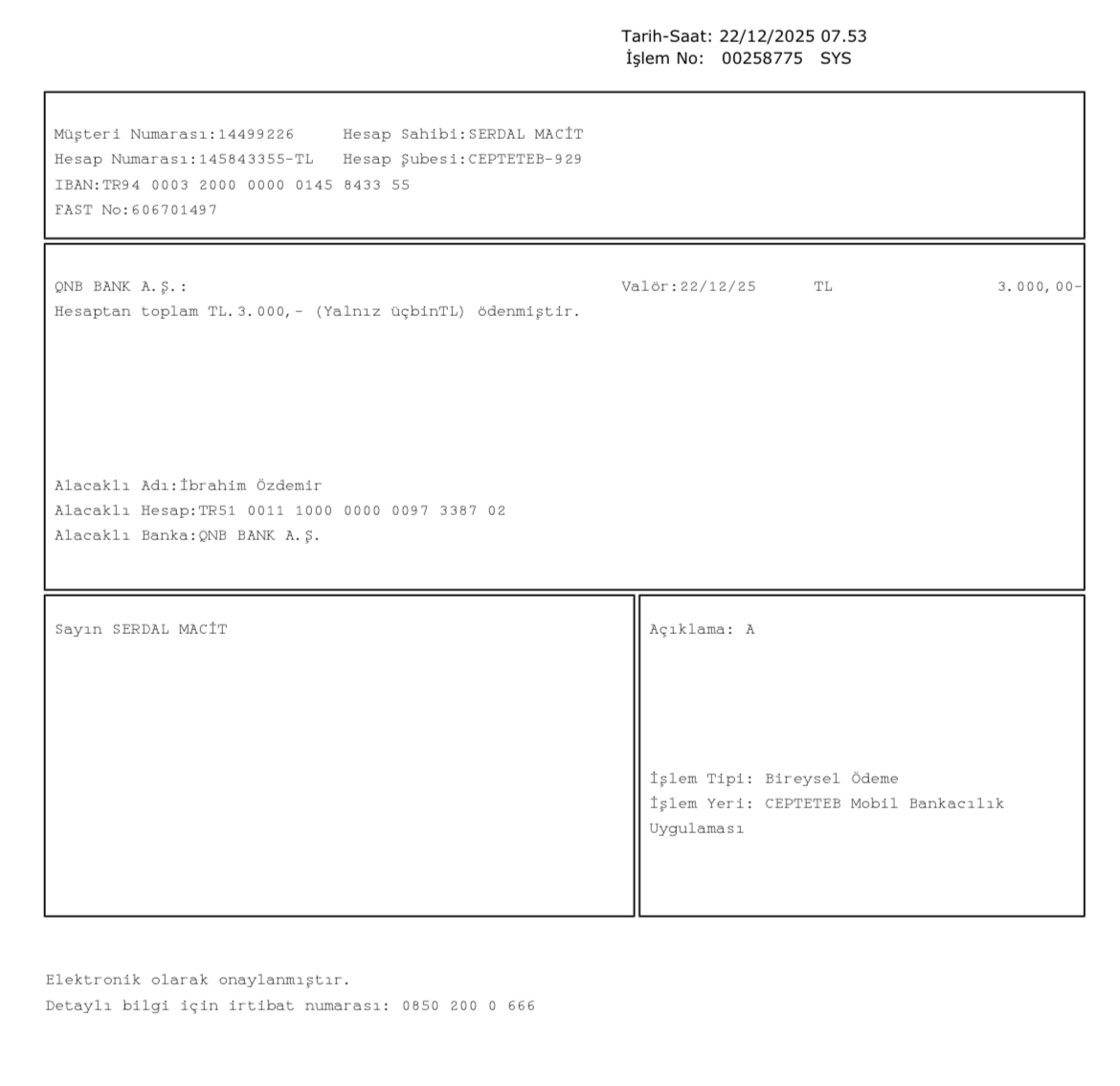 Tarih-Saat: 22/12/2025 07.53
İşlem No: 00258775 SYS

Müşteri Numarası:14499226 Hesap Sahibi:SERDAL MACİT
Hesap Numarası:145843355-TL Hesap Şubesi:CEPTETEB-929
IBAN:TR94 0003 2000 0000 0145 8433 55
FAST No:606701497

QNB BANK A.Ş.: Valör:22/12/25 TL 3.000,00-
Hesaptan toplam TL.3.000,- (Yalnız üçbinTL) ödenmiştir.

Alacaklı Adı:İbrahim Özdemir
Alacaklı Hesap:TR51 0011 1000 0000 0097 3387 02
Alacaklı Banka:QNB BANK A.Ş.

Sayın SERDAL MACİT

Açıklama: A

İşlem Tipi: Bireysel Ödeme
İşlem Yeri: CEPTETEB Mobil Bankacılık Uygulaması

Elektronik olarak onaylanmıştır.
Detaylı bilgi için irtibat numarası: 0850 200 0 666